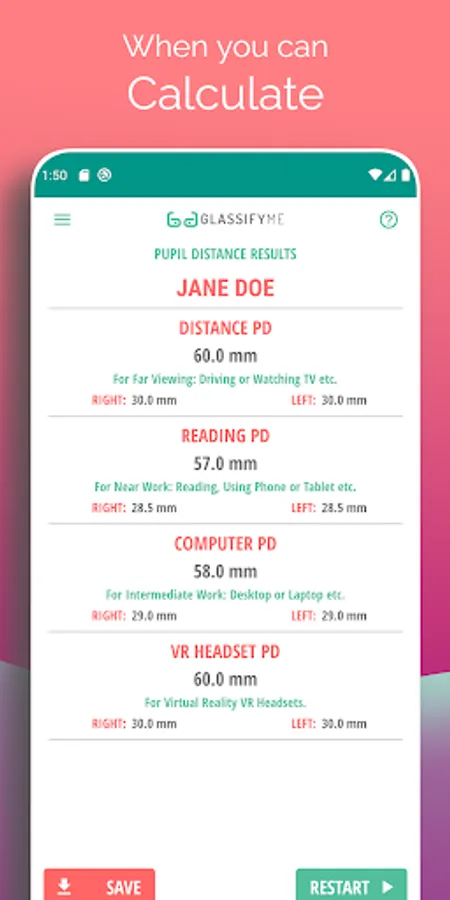 When you can
Calculate

1:50

GLASSIFYME

PUPIL DISTANCE RESULTS

JANE DOE

DISTANCE PD
60.0 mm
For Far Viewing: Driving or Watching TV etc.
RIGHT: 30.0 mm LEFT: 30.0 mm

READING PD
57.0 mm
For Near Work: Reading, Using Phone or Tablet etc.
RIGHT: 28.5 mm LEFT: 28.5 mm

COMPUTER PD
58.0 mm
For Intermediate Work: Desktop or Laptop etc.
RIGHT: 29.0 mm LEFT: 29.0 mm

VR HEADSET PD
60.0 mm
For Virtual Reality VR Headsets.
RIGHT: 30.0 mm LEFT: 30.0 mm

SAVE

RESTART